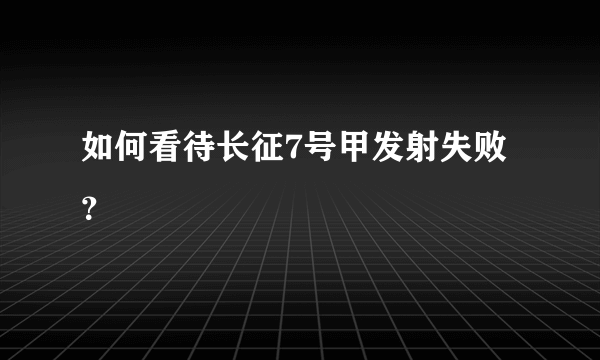 如何看待长征7号甲发射失败?